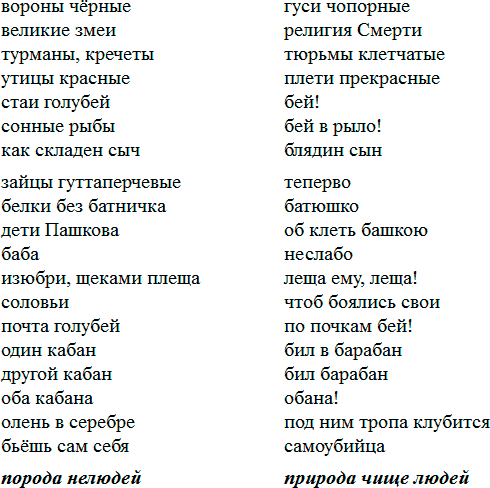 вороны чёрные
великие змеи
турманы, кречеты
утицы красные
стаи голубей
сонные рыбы
как складен сыч

зайцы гуттаперчевые
белки без батничка
дети Пашкова
баба
изюбри, щеками плеща
соловьи
почта голубей
один кабан
другой кабан
оба кабана
олень в серебре
бьёшь сам себя

порода нелюдей

гуси чопорные
религия Смерти
тюрьмы клетчатые
плети прекрасные
бей!
бей в рыло!
блядин сын

теперво
батюшко
об клеть башкою
неслабо
леща ему, леща!
чтоб боялись свои
по почкам бей!
бил в барабан
бил барабан
обана!
под ним тропа клубится
самоубийца

природа чище людей